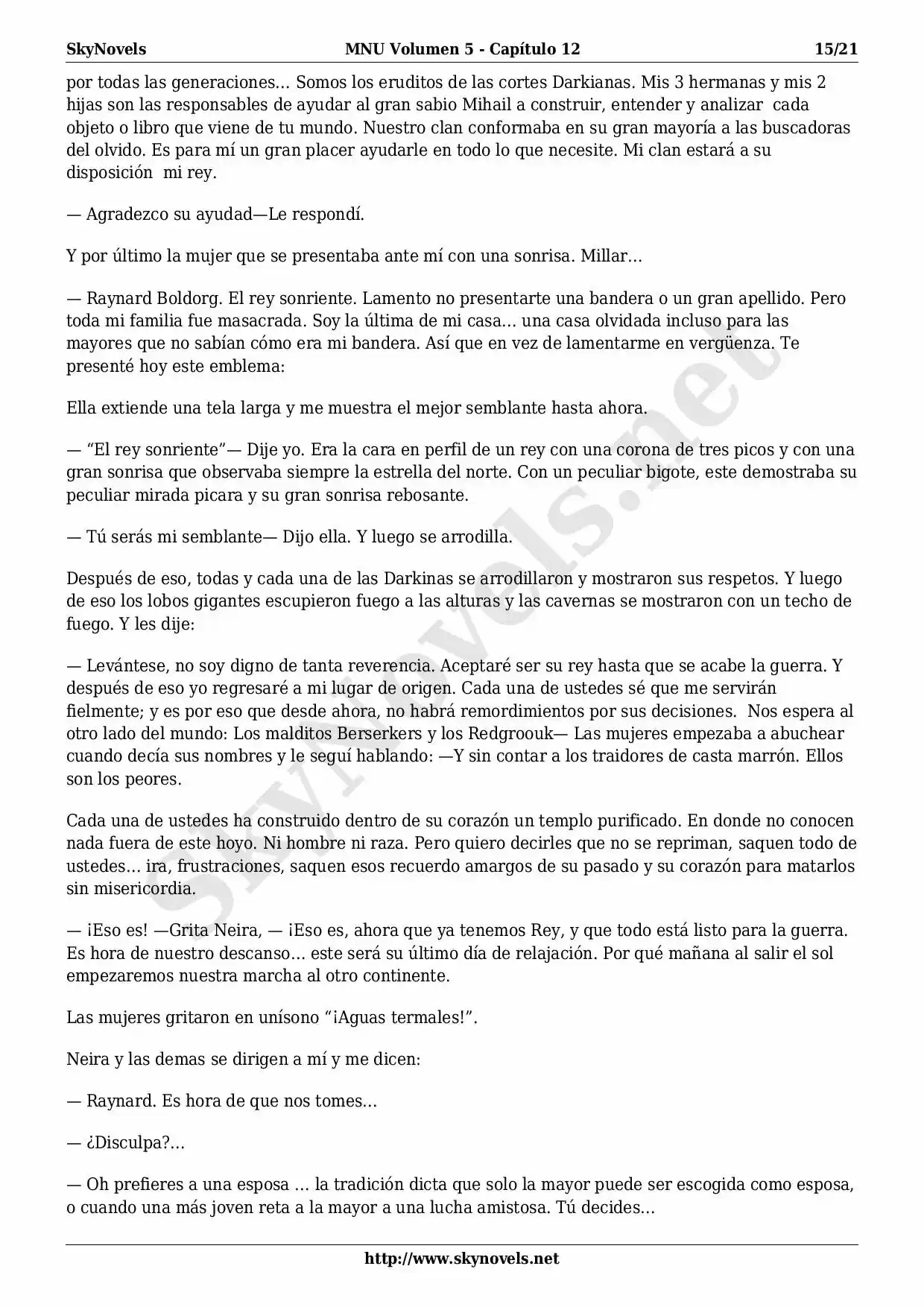 SkyNovels MNU Volumen 5 - Capítulo 12 15/21

por todas las generaciones… Somos los eruditos de las cortes Darkianas. Mis 3 hermanas y mis 2 hijas son las responsables de ayudar al gran sabio Mihail a construir, entender y analizar cada objeto o libro que viene de tu mundo. Nuestro clan conformaba en su gran mayoría a las buscadoras del olvido. Es para mí un gran placer ayudarle en todo lo que necesite. Mi clan estará a su disposición mi rey.

— Agradezco su ayudad—Le respondí.

Y por último la mujer que se presentaba ante mí con una sonrisa. Millar…

— Raynard Boldorg. El rey sonriente. Lamento no presentarte una bandera o un gran apellido. Pero toda mi familia fue masacrada. Soy la última de mi casa… una casa olvidada incluso para las mayores que no sabían cómo era mi bandera. Así que en vez de lamentarme en vergüenza. Te presenté hoy este emblema:

Ella extiende una tela larga y me muestra el mejor semblante hasta ahora.

— “El rey sonriente”— Dije yo. Era la cara en perfil de un rey con una corona de tres picos y con una gran sonrisa que observaba siempre la estrella del norte. Con un peculiar bigote, este demostraba su peculiar mirada picara y su gran sonrisa rebosante.

— Tú serás mi semblante— Dijo ella. Y luego se arrodilla.

Después de eso, todas y cada una de las Darkinas se arrodillaron y mostraron sus respetos. Y luego de eso los lobos gigantes escupieron fuego a las alturas y las cavernas se mostraron con un techo de fuego. Y les dije:

— Levántese, no soy digno de tanta reverencia. Aceptaré ser su rey hasta que se acabe la guerra. Y después de eso yo regresaré a mi lugar de origen. Cada una de ustedes sé que me servirán fielmente; y es por eso que desde ahora, no habrá remordimientos por sus decisiones. Nos espera al otro lado del mundo: Los malditos Berserkers y los Redgroouk— Las mujeres empezaba a abuchear cuando decía sus nombres y le seguí hablando: —Y sin contar a los traidores de casta marrón. Ellos son los peores.

Cada una de ustedes ha construido dentro de su corazón un templo purificado. En donde no conocen nada fuera de este hoyo. Ni hombre ni raza. Pero quiero decirles que no se repriman, saquen todo de ustedes… ira, frustraciones, saquen esos recuerdo amargos de su pasado y su corazón para matarlos sin misericordia.

— ¡Eso es! —Grita Neira, — ¡Eso es, ahora que ya tenemos Rey, y que todo está listo para la guerra. Es hora de nuestro descanso… este será su último día de relajación. Por qué mañana al salir el sol empezaremos nuestra marcha al otro continente.

Las mujeres gritaron en unísono “¡Aguas termales!”.

Neira y las demas se dirigen a mí y me dicen:

— Raynard. Es hora de que nos tomes…

— ¿Disculpa?…

— Oh prefieres a una esposa … la tradición dicta que solo la mayor puede ser escogida como esposa, o cuando una más joven reta a la mayor a una lucha amistosa. Tú decides…

http://www.skynovels.net

SkyNovels.net